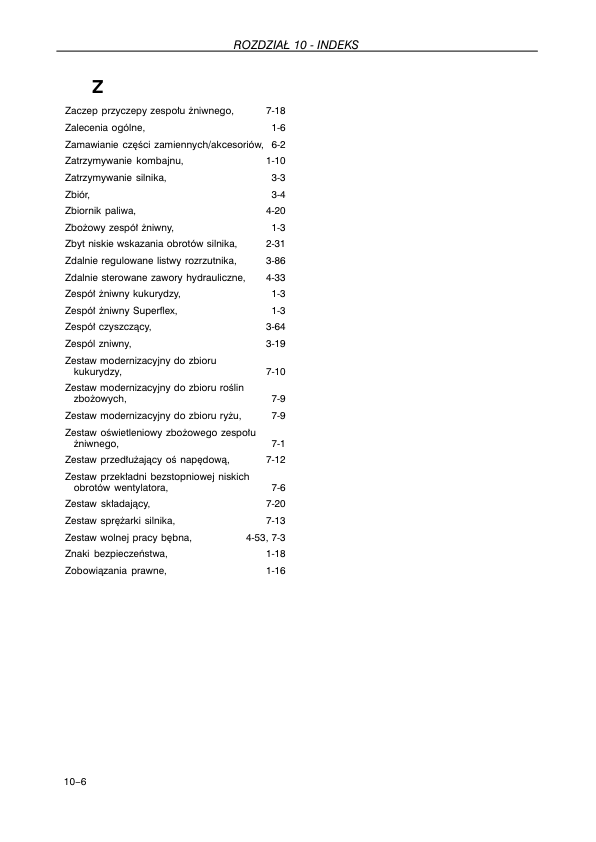 ROZDZIAŁ 10 - INDEKS

Z

Zaczep przyczepy zespołu żniwnego, 7-18
Zalecenia ogólne, 1-6
Zamawianie części zamiennych/akcesoriów, 6-2
Zatrzymywanie kombajnu, 1-10
Zatrzymywanie silnika, 3-3
Zbiór, 3-4
Zbiornik paliwa, 4-20
Zbożowy zespół żniwny, 1-3
Zbyt niskie wskazania obrotów silnika, 2-31
Zdalnie regulowane listwy rozrzutnika, 3-86
Zdalnie sterowane zawory hydrauliczne, 4-33
Zespół żniwny kukurydzy, 1-3
Zespół żniwny Superflex, 1-3
Zespół czyszczący, 3-64
Zespół zniwny, 3-19
Zestaw modernizacyjny do zbioru kukurydzy, 7-10
Zestaw modernizacyjny do zbioru roślin zbożowych, 7-9
Zestaw modernizacyjny do zbioru ryżu, 7-9
Zestaw oświetleniowy zbożowego zespołu żniwnego, 7-1
Zestaw przedłużający oś napędową, 7-12
Zestaw przekładni bezstopniowej niskich obrotów wentylatora, 7-6
Zestaw składający, 7-20
Zestaw sprężarki silnika, 7-13
Zestaw wolnej pracy bębna, 4-53, 7-3
Znaki bezpieczeństwa, 1-18
Zobowiązania prawne, 1-16

10–6